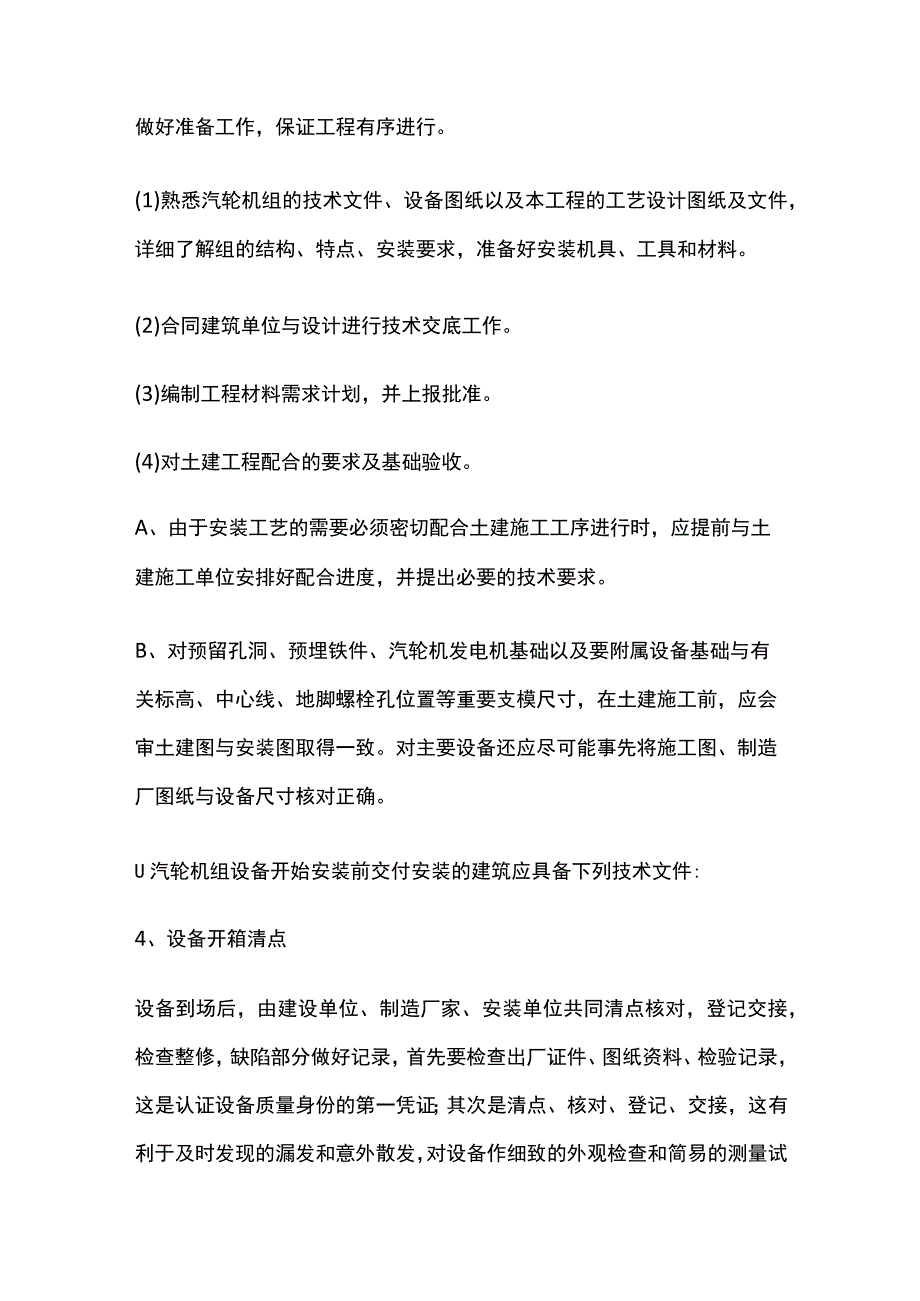 做好准备工作，保证工程有序进行。

(1)熟悉汽轮机组的技术文件、设备图纸以及本工程的工艺设计图纸及文件，详细了解组的结构、特点、安装要求，准备好安装机具、工具和材料。

(2)合同建筑单位与设计进行技术交底工作。

(3)编制工程材料需求计划，并上报批准。

(4)对土建工程配合的要求及基础验收。

A、由于安装工艺的需要必须密切配合土建施工工序进行时，应提前与土建施工单位安排好配合进度，并提出必要的技术要求。

B、对预留孔洞、预埋铁件、汽轮机发电机基础以及要附属设备基础与有关标高、中心线、地脚螺栓孔位置等重要支模尺寸，在土建施工前，应会审土建图与安装图取得一致。对主要设备还应尽可能事先将施工图、制造厂图纸与设备尺寸核对正确。

U汽轮机组设备开始安装前交付安装的建筑应具备下列技术文件:

4、设备开箱清点

设备到场后，由建设单位、制造厂家、安装单位共同清点核对，登记交接，检查整修，缺陷部分做好记录，首先要检查出厂证件、图纸资料、检验记录，这是认证设备质量身份的第一凭证;其次是清点、核对、登记、交接，这有利于及时发现的漏发和意外散发，对设备作细致的外观检查和简易的测量试